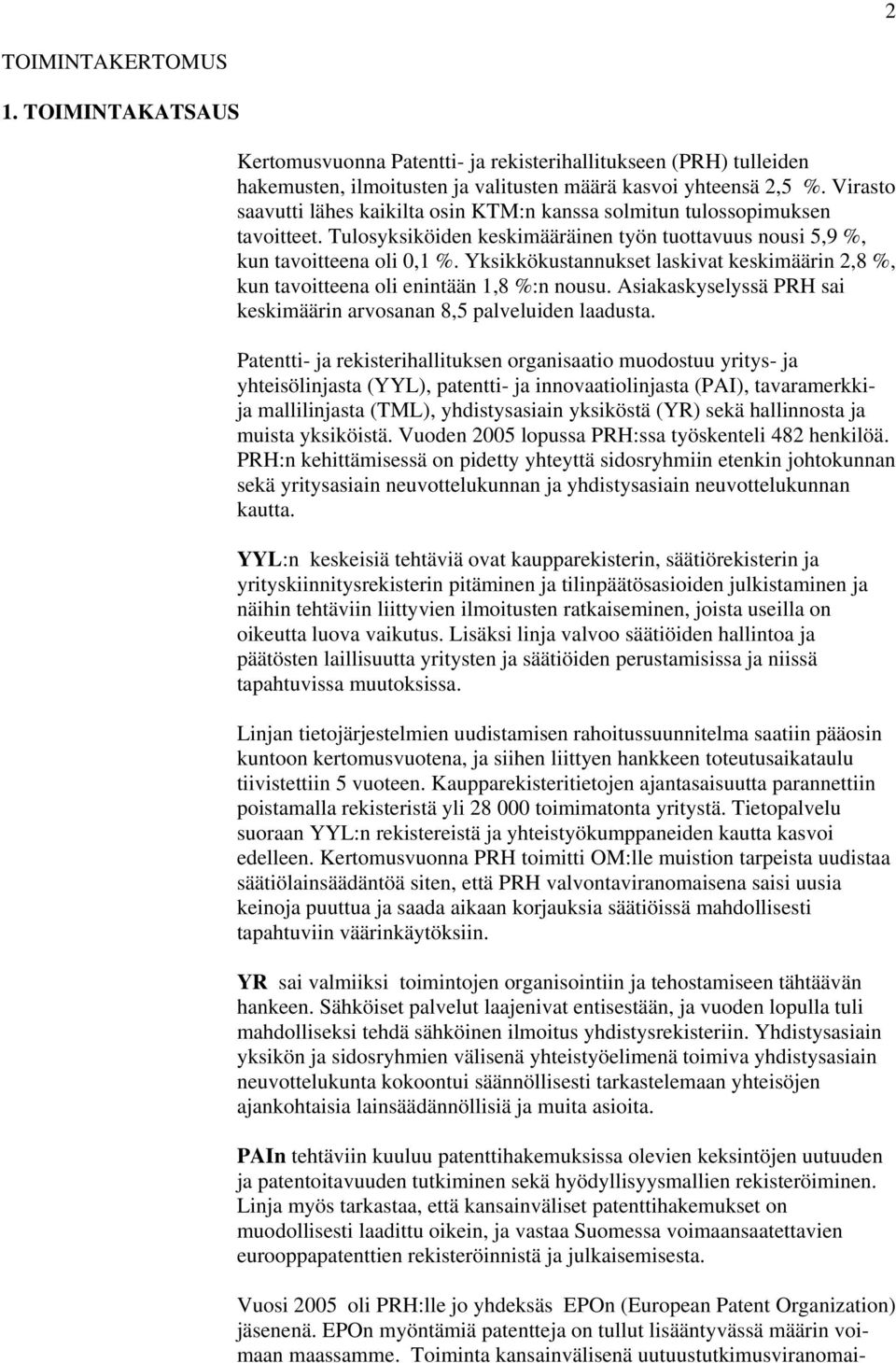 2

TOIMINTAKERTOMUS

1. TOIMINTAKATSAUS

Kertomusvuonna Patentti- ja rekisterihallitukseen (PRH) tulleiden hakemusten, ilmoitusten ja valitusten määrä kasvoi yhteensä 2,5 %. Virasto saavutti lähes kaikilta osin KTM:n kanssa solmitun tulossopimuksen tavoitteet. Tulosyksiköiden keskimääräinen työn tuottavuus nousi 5,9 %, kun tavoitteena oli 0,1 %. Yksikkökustannukset laskivat keskimäärin 2,8 %, kun tavoitteena oli enintään 1,8 %:n nousu. Asiakaskyselyssä PRH sai keskimäärin arvosanan 8,5 palveluiden laadusta.

Patentti- ja rekisterihallituksen organisaatio muodostuu yritys- ja yhteisölinjasta (YYL), patentti- ja innovaatiolinjasta (PAI), tavaramerkki- ja mallilinjasta (TML), yhdistysasiain yksiköstä (YR) sekä hallinnosta ja muista yksiköistä. Vuoden 2005 lopussa PRH:ssa työskenteli 482 henkilöä. PRH:n kehittämisessä on pidetty yhteyttä sidosryhmiin etenkin johtokunnan sekä yritysasiain neuvottelukunnan ja yhdistysasiain neuvottelukunnan kautta.

YYL:n keskeisiä tehtäviä ovat kaupparekisterin, säätiörekisterin ja yrityskiinnitysrekisterin pitäminen ja tilinpäätösasioiden julkistaminen ja näihin tehtäviin liittyvien ilmoitusten ratkaiseminen, joista useilla on oikeutta luova vaikutus. Lisäksi linja valvoo säätiöiden hallintoa ja päätösten laillisuutta yritysten ja säätiöiden perustamisissa ja niissä tapahtuvissa muutoksissa.

Linjan tietojärjestelmien uudistamisen rahoitussuunnitelma saatiin pääosin kuntoon kertomusvuotena, ja siihen liittyen hankkeen toteutusaikataulu tiivistettiin 5 vuoteen. Kaupparekisteritietojen ajantasaisuutta parannettiin poistamalla rekisteristä yli 28 000 toimimatonta yritystä. Tietopalvelu suoraan YYL:n rekistereistä ja yhteistyökumppaneiden kautta kasvoi edelleen. Kertomusvuonna PRH toimitti OM:lle muistion tarpeista uudistaa säätiölainsäädäntöä siten, että PRH valvontaviranomaisena saisi uusia keinoja puuttua ja saada aikaan korjauksia säätiöissä mahdollisesti tapahtuviin väärinkäytöksiin.

YR sai valmiiksi toimintojen organisointiin ja tehostamiseen tähtäävän hankeen. Sähköiset palvelut laajenivat entisestään, ja vuoden lopulla tuli mahdolliseksi tehdä sähköinen ilmoitus yhdistysrekisteriin. Yhdistysasiain yksikön ja sidosryhmien välisenä yhteistyöelimenä toimiva yhdistysasiain neuvottelukunta kokoontui säännöllisesti tarkastelemaan yhteisöjen ajankohtaisia lainsäädännöllisiä ja muita asioita.

PAIn tehtäviin kuuluu patenttihakemuksissa olevien keksintöjen uutuuden ja patentoitavuuden tutkiminen sekä hyödyllisyysmallien rekisteröiminen. Linja myös tarkastaa, että kansainväliset patenttihakemukset on muodollisesti laadittu oikein, ja vastaa Suomessa voimaansaatettavien eurooppapatenttien rekisteröinnistä ja julkaisemisesta.

Vuosi 2005 oli PRH:lle jo yhdeksäs EPOn (European Patent Organization) jäsenenä. EPOn myöntämiä patentteja on tullut lisääntyvässä määrin voimaan maassamme. Toiminta kansainvälisenä uutuustutkimusviranomai-